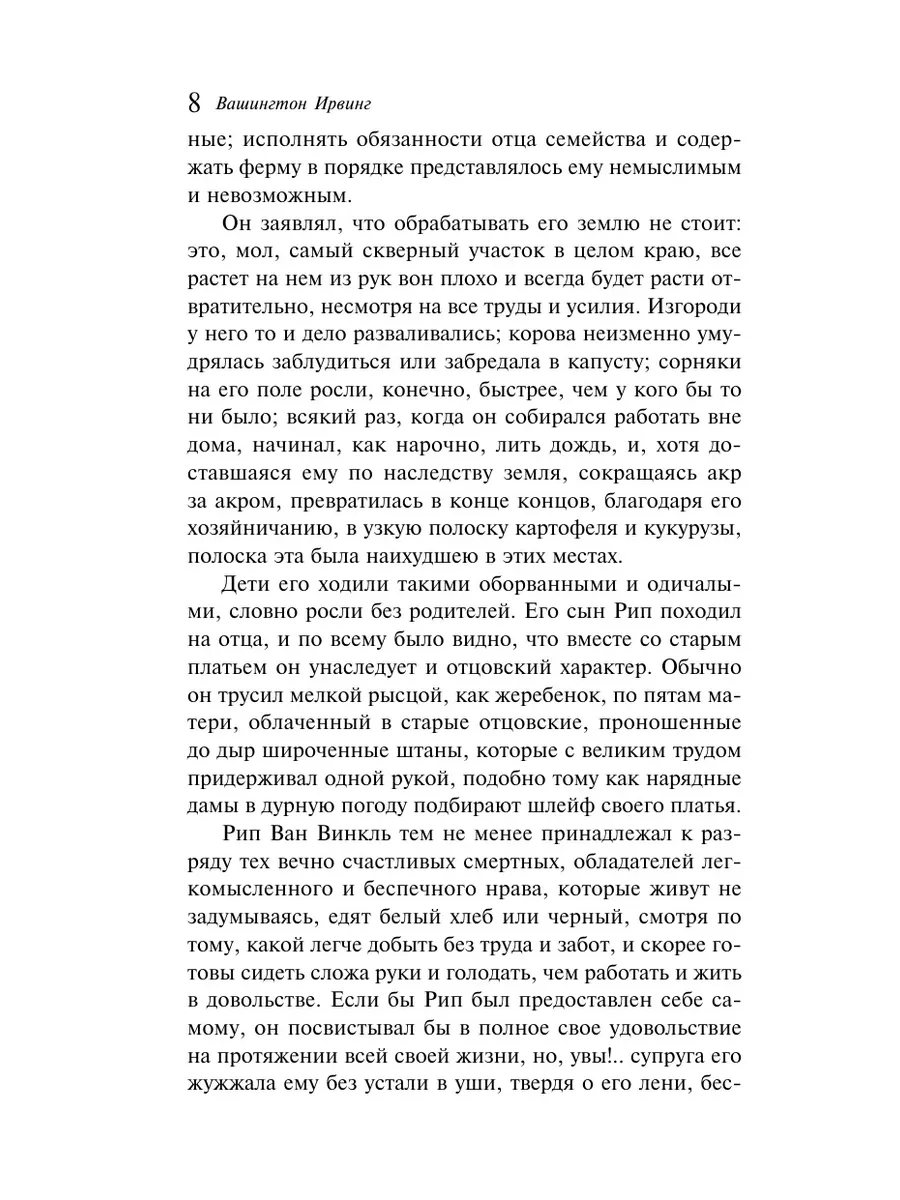 8 Вашингтон Ирвинг

ные; исполнять обязанности отца семейства и содержать ферму в порядке представлялось ему немыслимым и невозможным.

Он заявлял, что обрабатывать его землю не стоит: это, мол, самый скверный участок в целом краю, все растет на нем из рук вон плохо и всегда будет расти отвратительно, несмотря на все труды и усилия. Изгороди у него то и дело разваливались; корова неизменно умудрялась заблудиться или забредала в капусту; сорняки на его поле росли, конечно, быстрее, чем у кого бы то ни было; всякий раз, когда он собирался работать вне дома, начинал, как нарочно, лить дождь, и, хотя доставшаяся ему по наследству земля, сокращаясь акр за акром, превратилась в конце концов, благодаря его хозяйничанию, в узкую полоску картофеля и кукурузы, полоска эта была наихудшею в этих местах.

Дети его ходили такими оборванными и одичалыми, словно росли без родителей. Его сын Рип походил на отца, и по всему было видно, что вместе со старым платьем он унаследует и отцовский характер. Обычно он трусил мелкой рысцой, как жеребенок, по пятам матери, облаченный в старые отцовские, проношенные до дыр широченные штаны, которые с великим трудом придерживал одной рукой, подобно тому как нарядные дамы в дурную погоду подбирают шлейф своего платья.

Рип Ван Винкль тем не менее принадлежал к разряду тех вечно счастливых смертных, обладателей легкомысленного и беспечного нрава, которые живут не задумываясь, едят белый хлеб или черный, смотря по тому, какой легче добыть без труда и забот, и скорее готовы сидеть сложа руки и голодать, чем работать и жить в довольстве. Если бы Рип был предоставлен себе самому, он посвистывал бы в полное свое удовольствие на протяжении всей своей жизни, но, увы!.. супруга его жужжала ему без устали в уши, твердя о его лени, бес-